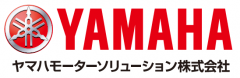 YAMAHA
ヤマハモーターソリューション株式会社